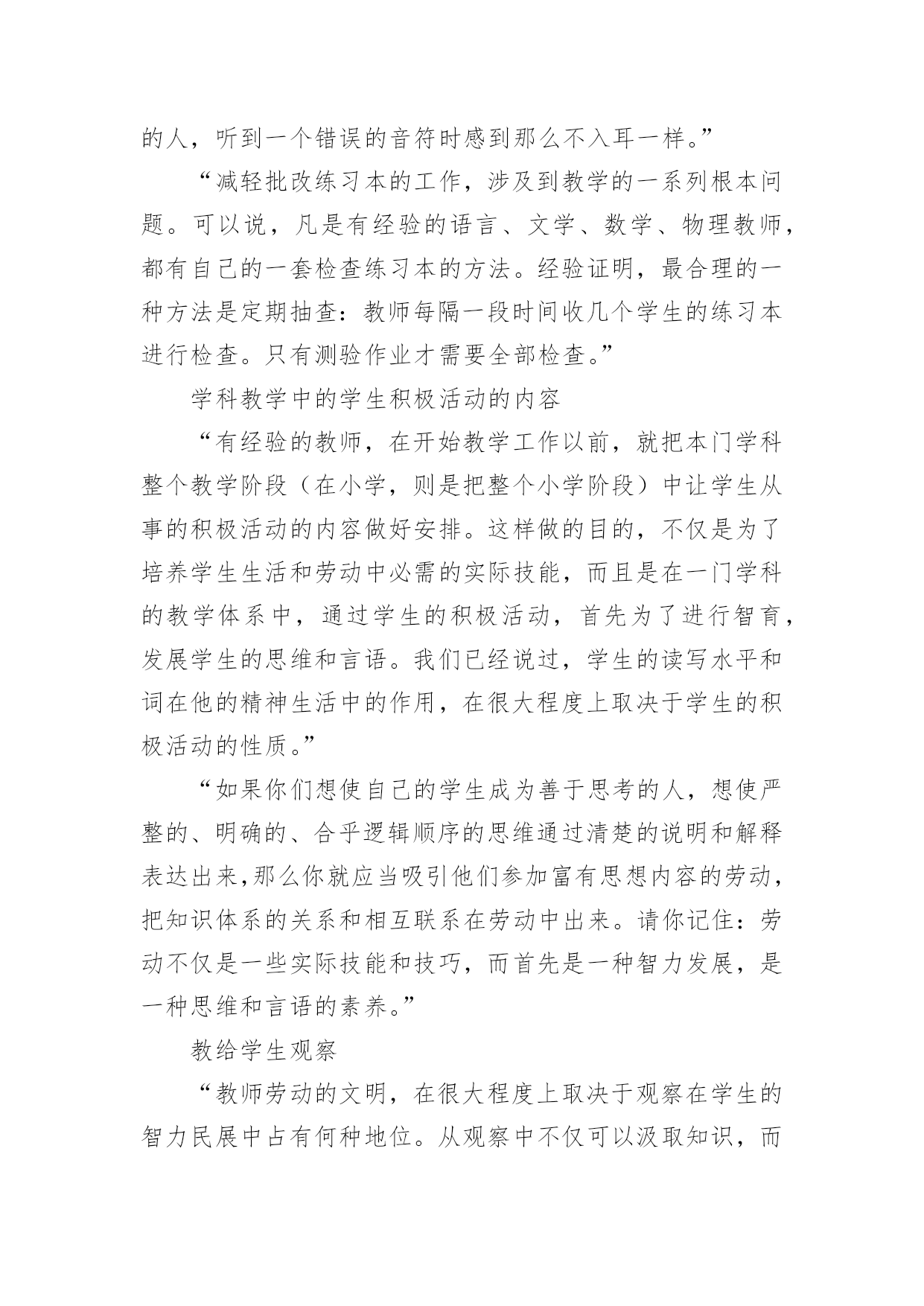 的人，听到一个错误的音符时感到那么不入耳一样。”

“减轻批改练习本的工作，涉及到教学的一系列根本问题。可以说，凡是有经验的语言、文学、数学、物理教师，都有自己的一套检查练习本的方法。经验证明，最合理的一种方法是定期抽查：教师每隔一段时间收几个学生的练习本进行检查。只有测验作业才需要全部检查。”

学科教学中的学生积极活动的内容

“有经验的教师，在开始教学工作以前，就把本门学科整个教学阶段（在小学，则是把整个小学阶段）中让学生从事的积极活动的内容做好安排。这样做的目的，不仅是为了培养学生生活和劳动中必需的实际技能，而且是在一门学科的教学体系中，通过学生的积极活动，首先为了进行智育，发展学生的思维和言语。我们已经说过，学生的读写水平和词在他的精神生活中的作用，在很大程度上取决于学生的积极活动的性质。”

“如果你们想使自己的学生成为善于思考的人，想使严整的、明确的、合乎逻辑顺序的思维通过清楚的说明和解释表达出来,那么你就应当吸引他们参加富有思想内容的劳动，把知识体系的关系和相互联系在劳动中出来。请你记住：劳动不仅是一些实际技能和技巧，而首先是一种智力发展，是一种思维和言语的素养。”

教给学生观察

“教师劳动的文明，在很大程度上取决于观察在学生的智力民展中占有何种地位。从观察中不仅可以汲取知识，而